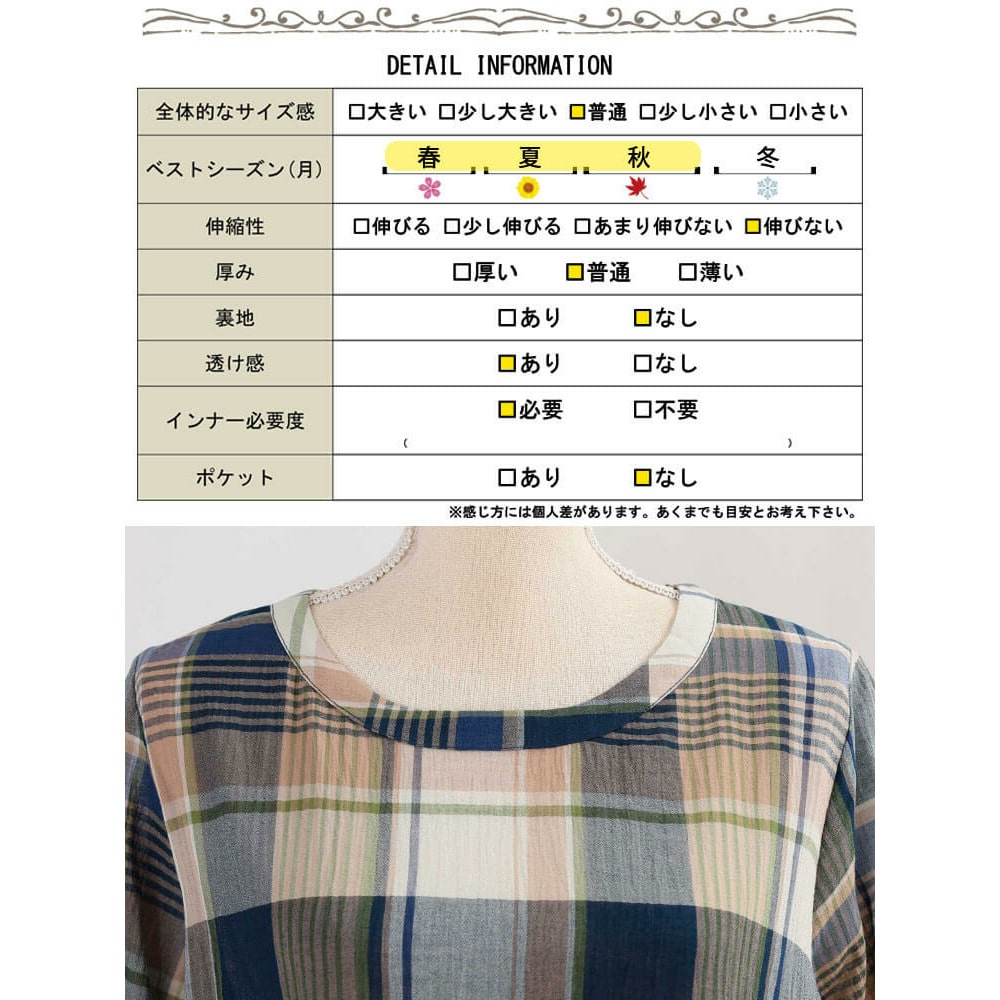 DETAIL INFORMATION

| 全体的なサイズ感 | ☐大きい ☐少し大きい ☑普通 ☐少し小さい ☐小さい |
|---|---|
| ベストシーズン(月) | 春 夏 秋 冬 |
| 伸縮性 | ☐伸びる ☐少し伸びる ☐あまり伸びない ☑伸びない |
| 厚み | ☐厚い ☑普通 ☐薄い |
| 裏地 | ☐あり ☑なし |
| 透け感 | ☑あり ☐なし |
| インナー必要度 | ☑必要 ☐不要 ( ) |
| ポケット | ☐あり ☑なし |

※感じ方には個人差があります。あくまでも目安とお考え下さい。